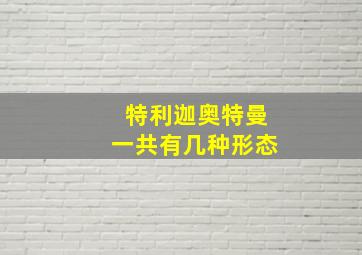 特利迦奥特曼
一共有几种形态